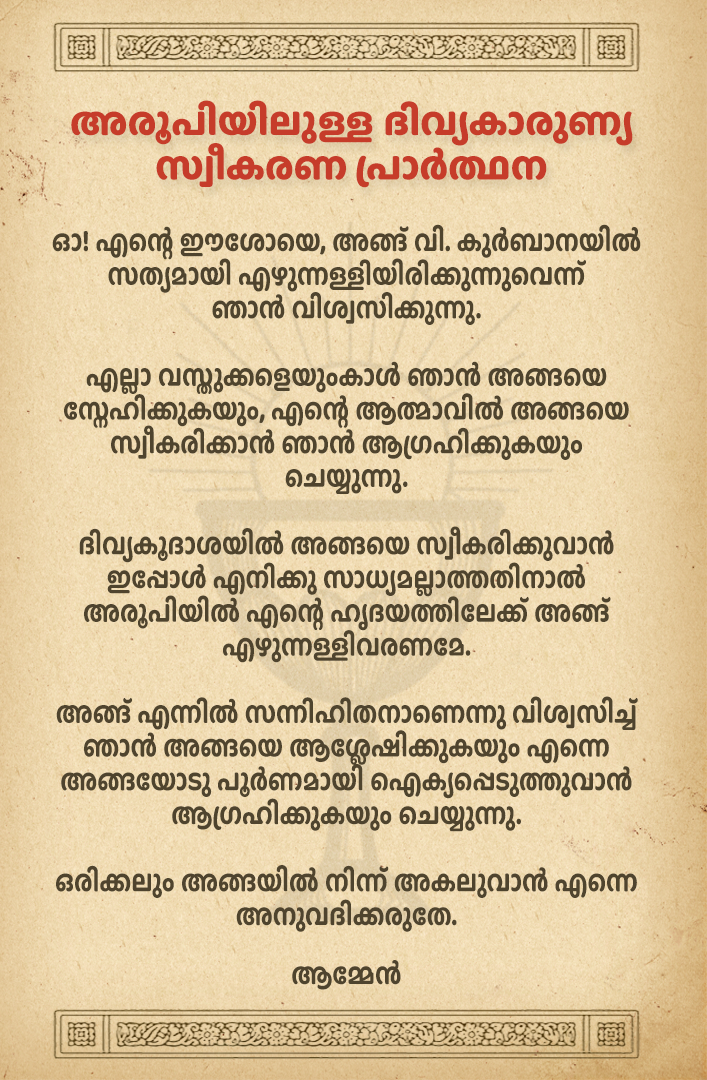 അരൂപിയിലുള്ള ദിവ്യകാരുണ്യ സ്വീകരണ പ്രാർത്ഥന

ഓ! എന്റെ ഈശോയെ, അങ്ങ് വി. കുർബാനയിൽ സത്യമായി എഴുന്നള്ളിയിരിക്കുന്നുവെന്ന് ഞാൻ വിശ്വസിക്കുന്നു.

എല്ലാ വസ്തുക്കളെയുംകാൾ ഞാൻ അങ്ങയെ സ്നേഹിക്കുകയും, എന്റെ ആത്മാവിൽ അങ്ങയെ സ്വീകരിക്കാൻ ഞാൻ ആഗ്രഹിക്കുകയും ചെയ്യുന്നു.

ദിവ്യകൂദാശയിൽ അങ്ങയെ സ്വീകരിക്കുവാൻ ഇപ്പോൾ എനിക്കു സാധ്യമല്ലാത്തതിനാൽ അരൂപിയിൽ എന്റെ ഹൃദയത്തിലേക്ക് അങ്ങ് എഴുന്നള്ളിവരണമേ.

അങ്ങ് എന്നിൽ സന്നിഹിതനാണെന്നു വിശ്വസിച്ച് ഞാൻ അങ്ങയെ ആശ്ലേഷിക്കുകയും എന്നെ അങ്ങയോടു പൂർണമായി ഐക്യപ്പെടുത്തുവാൻ ആഗ്രഹിക്കുകയും ചെയ്യുന്നു.

ഒരിക്കലും അങ്ങയിൽ നിന്ന് അകലുവാൻ എന്നെ അനുവദിക്കരുതേ.

ആമ്മേൻ